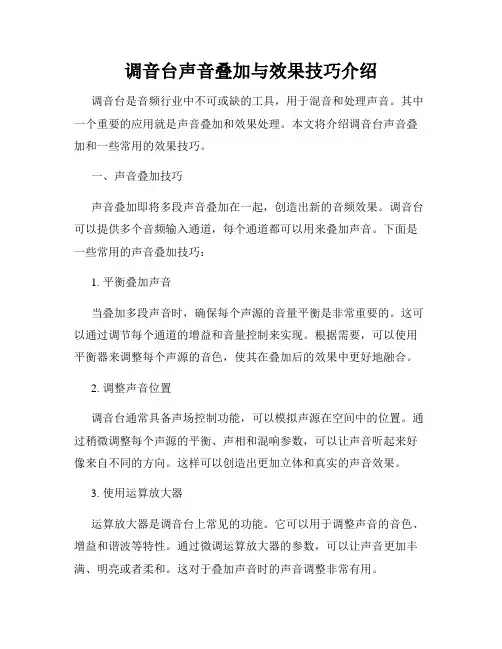 调音台声音叠加与效果技巧介绍

调音台是音频行业中不可或缺的工具，用于混音和处理声音。其中一个重要的应用就是声音叠加和效果处理。本文将介绍调音台声音叠加和一些常用的效果技巧。

一、声音叠加技巧

声音叠加即将多段声音叠加在一起，创造出新的音频效果。调音台可以提供多个音频输入通道，每个通道都可以用来叠加声音。下面是一些常用的声音叠加技巧：

1. 平衡叠加声音

当叠加多段声音时，确保每个声源的音量平衡是非常重要的。这可以通过调节每个通道的增益和音量控制来实现。根据需要，可以使用平衡器来调整每个声源的音色，使其在叠加后的效果中更好地融合。

2. 调整声音位置

调音台通常具备声场控制功能，可以模拟声源在空间中的位置。通过稍微调整每个声源的平衡、声相和混响参数，可以让声音听起来好像来自不同的方向。这样可以创造出更加立体和真实的声音效果。

3. 使用运算放大器

运算放大器是调音台上常见的功能。它可以用于调整声音的音色、增益和谐波等特性。通过微调运算放大器的参数，可以让声音更加丰满、明亮或者柔和。这对于叠加声音时的声音调整非常有用。